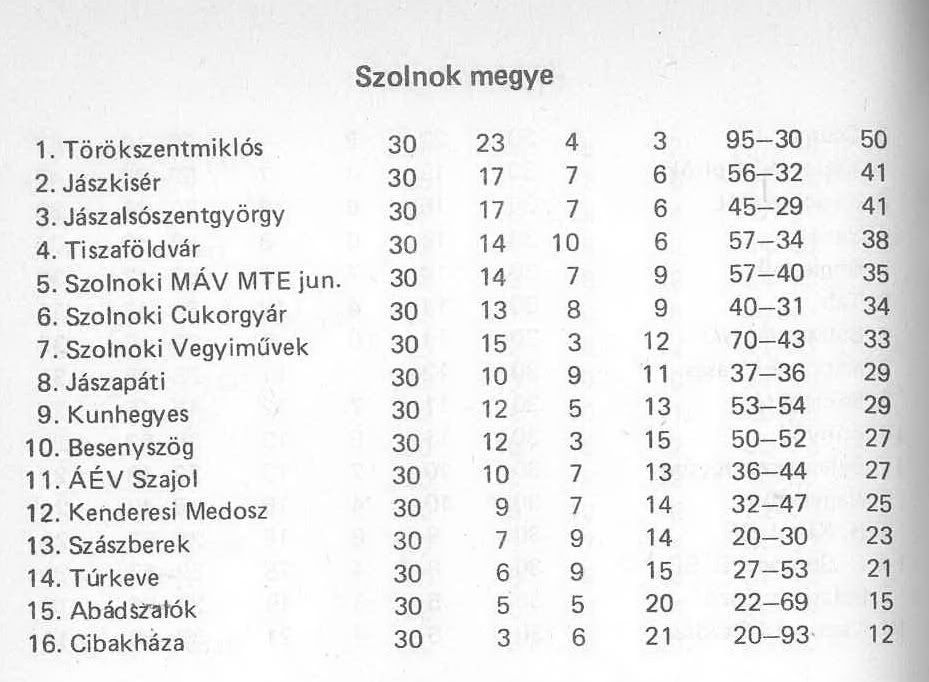 Szolnok megye

| | | | | | | |
|---|---|---|---|---|---|---|
| 1. Törökszentmiklós | 30 | 23 | 4 | 3 | 95–30 | 50 |
| 2. Jászkisér | 30 | 17 | 7 | 6 | 56–32 | 41 |
| 3. Jászalsószentgyörgy | 30 | 17 | 7 | 6 | 45–29 | 41 |
| 4. Tiszaföldvár | 30 | 14 | 10 | 6 | 57–34 | 38 |
| 5. Szolnoki MÁV MTE jun. | 30 | 14 | 7 | 9 | 57–40 | 35 |
| 6. Szolnoki Cukorgyár | 30 | 13 | 8 | 9 | 40–31 | 34 |
| 7. Szolnoki Vegyiművek | 30 | 15 | 3 | 12 | 70–43 | 33 |
| 8. Jászapáti | 30 | 10 | 9 | 11 | 37–36 | 29 |
| 9. Kunhegyes | 30 | 12 | 5 | 13 | 53–54 | 29 |
| 10. Besenyszög | 30 | 12 | 3 | 15 | 50–52 | 27 |
| 11. ÁÉV Szajol | 30 | 10 | 7 | 13 | 36–44 | 27 |
| 12. Kenderesi Medosz | 30 | 9 | 7 | 14 | 32–47 | 25 |
| 13. Szászberek | 30 | 7 | 9 | 14 | 20–30 | 23 |
| 14. Túrkeve | 30 | 6 | 9 | 15 | 27–53 | 21 |
| 15. Abádszalók | 30 | 5 | 5 | 20 | 22–69 | 15 |
| 16. Cibakháza | 30 | 3 | 6 | 21 | 20–93 | 12 |